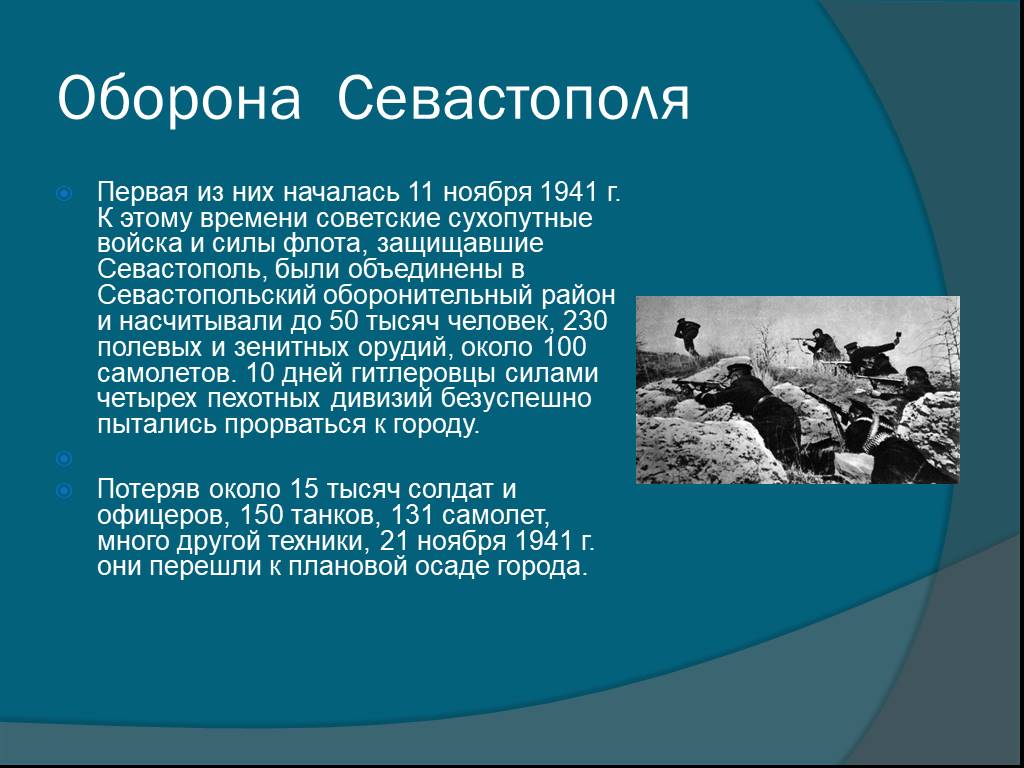 Оборона Севастополя

Первая из них началась 11 ноября 1941 г. К этому времени советские сухопутные войска и силы флота, защищавшие Севастополь, были объединены в Севастопольский оборонительный район и насчитывали до 50 тысяч человек, 230 полевых и зенитных орудий, около 100 самолетов. 10 дней гитлеровцы силами четырех пехотных дивизий безуспешно пытались прорваться к городу.

Потеряв около 15 тысяч солдат и офицеров, 150 танков, 131 самолет, много другой техники, 21 ноября 1941 г. они перешли к плановой осаде города.